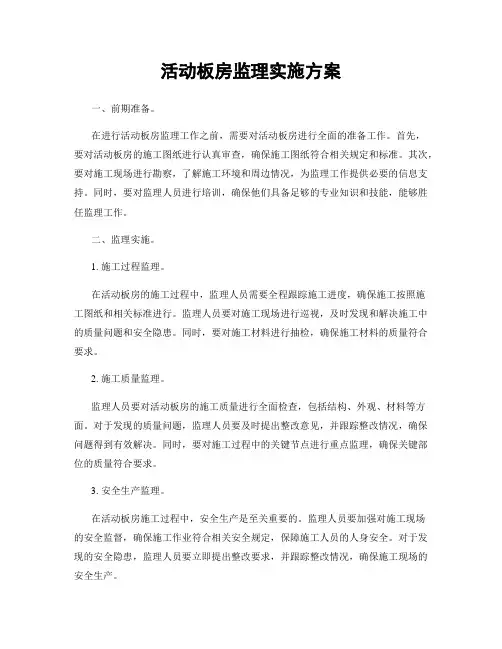 活动板房监理实施方案

一、前期准备。

在进行活动板房监理工作之前，需要对活动板房进行全面的准备工作。首先，要对活动板房的施工图纸进行认真审查，确保施工图纸符合相关规定和标准。其次，要对施工现场进行勘察，了解施工环境和周边情况，为监理工作提供必要的信息支持。同时，要对监理人员进行培训，确保他们具备足够的专业知识和技能，能够胜任监理工作。

二、监理实施。

1. 施工过程监理。

在活动板房的施工过程中，监理人员需要全程跟踪施工进度，确保施工按照施工图纸和相关标准进行。监理人员要对施工现场进行巡视，及时发现和解决施工中的质量问题和安全隐患。同时，要对施工材料进行抽检，确保施工材料的质量符合要求。

2. 施工质量监理。

监理人员要对活动板房的施工质量进行全面检查，包括结构、外观、材料等方面。对于发现的质量问题，监理人员要及时提出整改意见，并跟踪整改情况，确保问题得到有效解决。同时，要对施工过程中的关键节点进行重点监理，确保关键部位的质量符合要求。

3. 安全生产监理。

在活动板房施工过程中，安全生产是至关重要的。监理人员要加强对施工现场的安全监督，确保施工作业符合相关安全规定，保障施工人员的人身安全。对于发现的安全隐患，监理人员要立即提出整改要求，并跟踪整改情况，确保施工现场的安全生产。